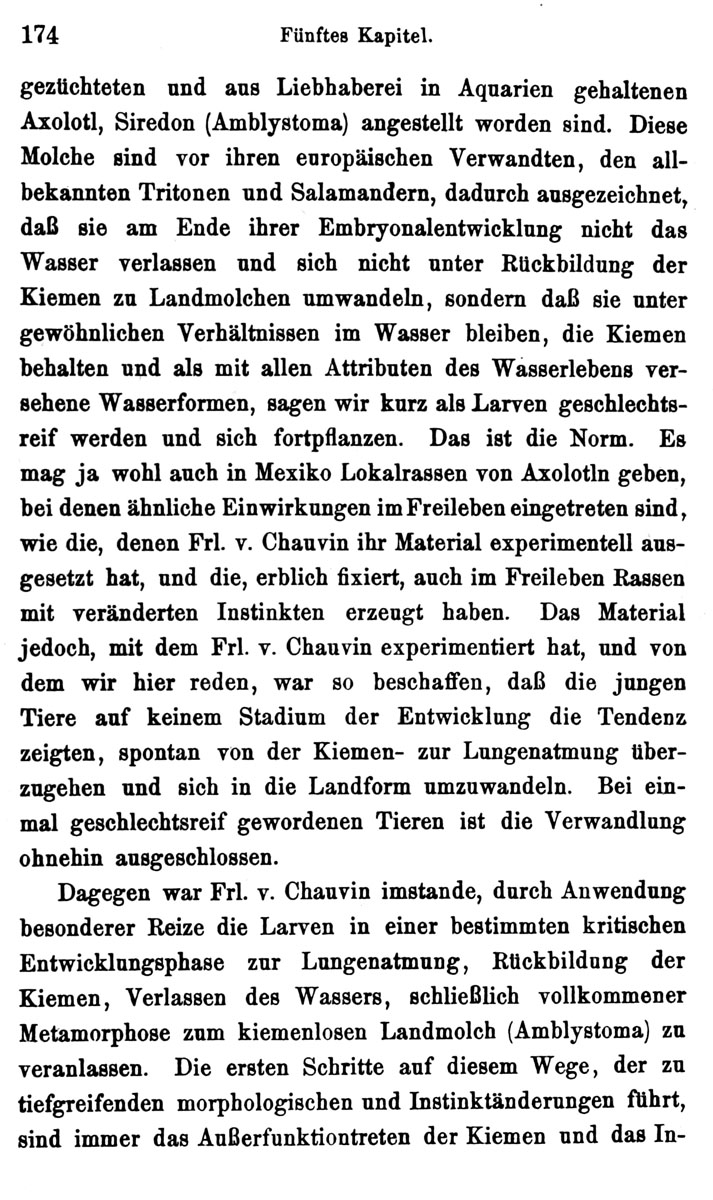 174 Fünftes Kapitel.

gezüchteten und aus Liebhaberei in Aquarien gehaltenen Axolotl, Siredon (Amblystoma) angestellt worden sind. Diese Molche sind vor ihren europäischen Verwandten, den allbekannten Tritonen und Salamandern, dadurch ausgezeichnet, daß sie am Ende ihrer Embryonalentwicklung nicht das Wasser verlassen und sich nicht unter Rückbildung der Kiemen zu Landmolchen umwandeln, sondern daß sie unter gewöhnlichen Verhältnissen im Wasser bleiben, die Kiemen behalten und als mit allen Attributen des Wasserlebens versehene Wasserformen, sagen wir kurz als Larven geschlechtsreif werden und sich fortpflanzen. Das ist die Norm. Es mag ja wohl auch in Mexiko Lokalrassen von Axolotln geben, bei denen ähnliche Einwirkungen im Freileben eingetreten sind, wie die, denen Frl. v. Chauvin ihr Material experimentell ausgesetzt hat, und die, erblich fixiert, auch im Freileben Rassen mit veränderten Instinkten erzeugt haben. Das Material jedoch, mit dem Frl. v. Chauvin experimentiert hat, und von dem wir hier reden, war so beschaffen, daß die jungen Tiere auf keinem Stadium der Entwicklung die Tendenz zeigten, spontan von der Kiemen- zur Lungenatmung überzugehen und sich in die Landform umzuwandeln. Bei einmal geschlechtsreif gewordenen Tieren ist die Verwandlung ohnehin ausgeschlossen.

Dagegen war Frl. v. Chauvin imstande, durch Anwendung besonderer Reize die Larven in einer bestimmten kritischen Entwicklungsphase zur Lungenatmung, Rückbildung der Kiemen, Verlassen des Wassers, schließlich vollkommener Metamorphose zum kiemenlosen Landmolch (Amblystoma) zu veranlassen. Die ersten Schritte auf diesem Wege, der zu tiefgreifenden morphologischen und Instinktänderungen führt, sind immer das Außerfunktiontreten der Kiemen und das In-